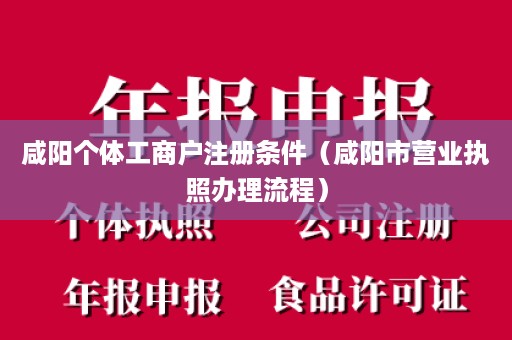 年报申报

咸阳个体工商户注册条件（咸阳市营业执照办理流程）

个体执照 公司注册

年报申报 食品许可证